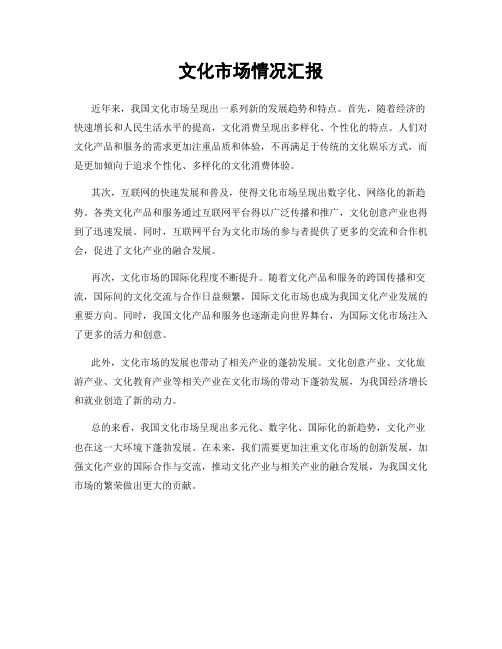 文化市场情况汇报

近年来，我国文化市场呈现出一系列新的发展趋势和特点。首先，随着经济的快速增长和人民生活水平的提高，文化消费呈现出多样化、个性化的特点。人们对文化产品和服务的需求更加注重品质和体验，不再满足于传统的文化娱乐方式，而是更加倾向于追求个性化、多样化的文化消费体验。

其次，互联网的快速发展和普及，使得文化市场呈现出数字化、网络化的新趋势。各类文化产品和服务通过互联网平台得以广泛传播和推广，文化创意产业也得到了迅速发展。同时，互联网平台为文化市场的参与者提供了更多的交流和合作机会，促进了文化产业的融合发展。

再次，文化市场的国际化程度不断提升。随着文化产品和服务的跨国传播和交流，国际间的文化交流与合作日益频繁，国际文化市场也成为我国文化产业发展的重要方向。同时，我国文化产品和服务也逐渐走向世界舞台，为国际文化市场注入了更多的活力和创意。

此外，文化市场的发展也带动了相关产业的蓬勃发展。文化创意产业、文化旅游产业、文化教育产业等相关产业在文化市场的带动下蓬勃发展，为我国经济增长和就业创造了新的动力。

总的来看，我国文化市场呈现出多元化、数字化、国际化的新趋势，文化产业也在这一大环境下蓬勃发展。在未来，我们需要更加注重文化市场的创新发展，加强文化产业的国际合作与交流，推动文化产业与相关产业的融合发展，为我国文化市场的繁荣做出更大的贡献。